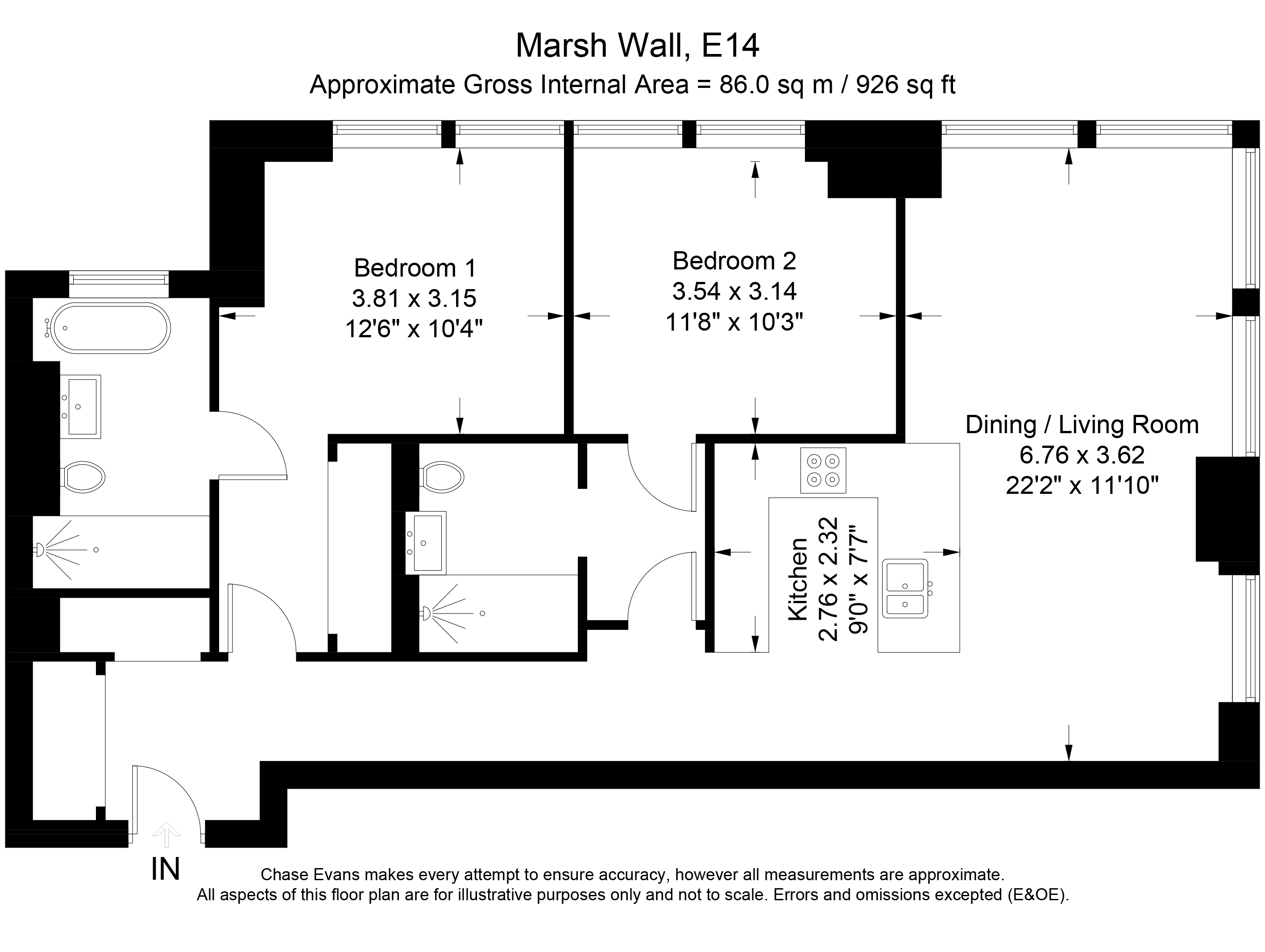 Marsh Wall, E14
Approximate Gross Internal Area = 86.0 sq m / 926 sq ft

Bedroom 1
3.81 x 3.15
12'6" x 10'4"

Bedroom 2
3.54 x 3.14
11'8" x 10'3"

Dining / Living Room
6.76 x 3.62
22'2" x 11'10"

Kitchen
2.76 x 2.32
9'0" x 7'7"

IN

Chase Evans makes every attempt to ensure accuracy, however all measurements are approximate.
All aspects of this floor plan are for illustrative purposes only and not to scale. Errors and omissions excepted (E&OE).